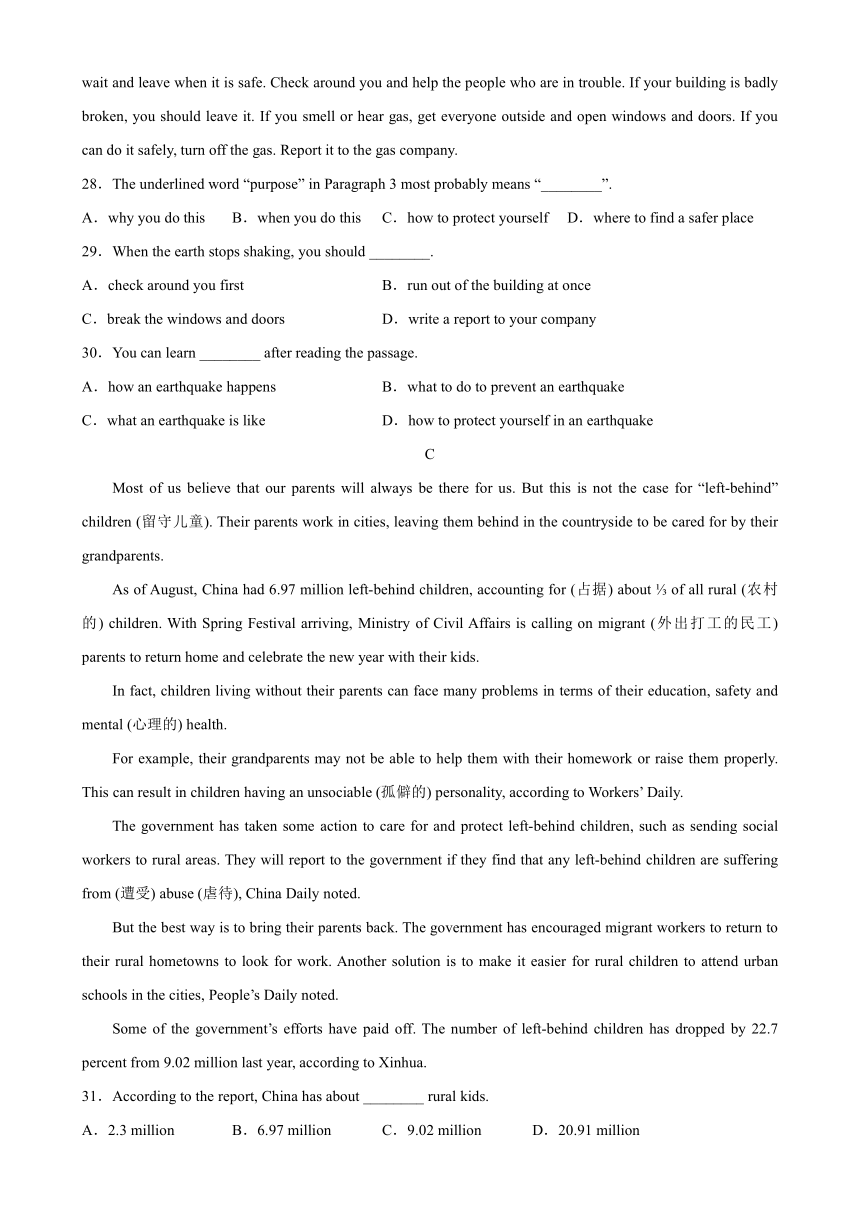 wait and leave when it is safe. Check around you and help the people who are in trouble. If your building is badly broken, you should leave it. If you smell or hear gas, get everyone outside and open windows and doors. If you can do it safely, turn off the gas. Report it to the gas company.

28．The underlined word “purpose” in Paragraph 3 most probably means “________”.

A．why you do this　B．when you do this　C．how to protect yourself　D．where to find a safer place

29．When the earth stops shaking, you should ________.

A．check around you first　B．run out of the building at once

C．break the windows and doors　D．write a report to your company

30．You can learn ________ after reading the passage.

A．how an earthquake happens　B．what to do to prevent an earthquake

C．what an earthquake is like　D．how to protect yourself in an earthquake

C

Most of us believe that our parents will always be there for us. But this is not the case for “left-behind” children (留守儿童). Their parents work in cities, leaving them behind in the countryside to be cared for by their grandparents.

As of August, China had 6.97 million left-behind children, accounting for (占据) about ⅓ of all rural (农村的) children. With Spring Festival arriving, Ministry of Civil Affairs is calling on migrant (外出打工的民工) parents to return home and celebrate the new year with their kids.

In fact, children living without their parents can face many problems in terms of their education, safety and mental (心理的) health.

For example, their grandparents may not be able to help them with their homework or raise them properly. This can result in children having an unsociable (孤僻的) personality, according to Workers’ Daily.

The government has taken some action to care for and protect left-behind children, such as sending social workers to rural areas. They will report to the government if they find that any left-behind children are suffering from (遭受) abuse (虐待), China Daily noted.

But the best way is to bring their parents back. The government has encouraged migrant workers to return to their rural hometowns to look for work. Another solution is to make it easier for rural children to attend urban schools in the cities, People’s Daily noted.

Some of the government’s efforts have paid off. The number of left-behind children has dropped by 22.7 percent from 9.02 million last year, according to Xinhua.

31．According to the report, China has about ________ rural kids.

A．2.3 million　B．6.97 million　C．9.02 million　D．20.91 million